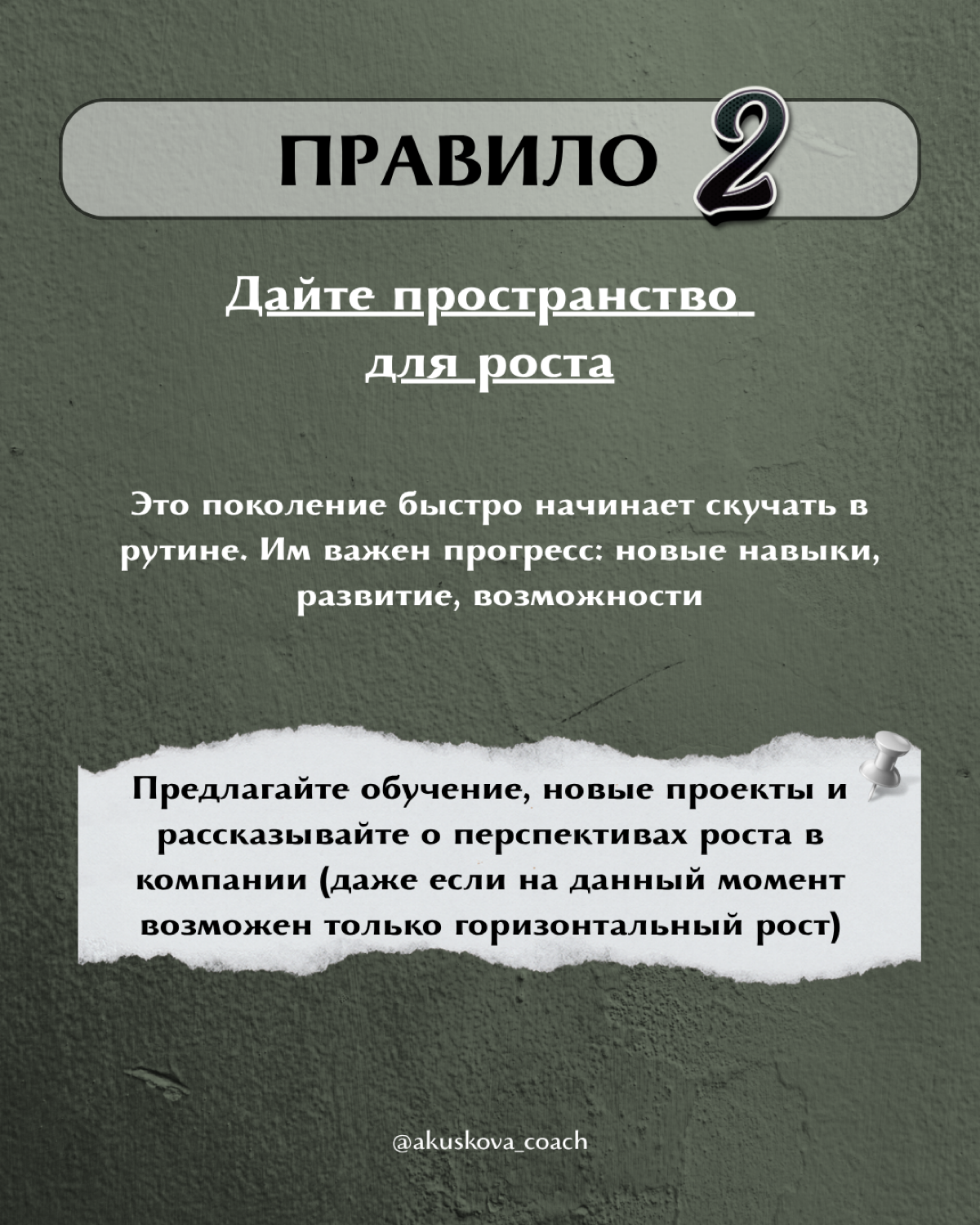 ПРАВИЛО 2

Дайте пространство для роста

Это поколение быстро начинает скучать в рутине. Им важен прогресс: новые навыки, развитие, возможности

Предлагайте обучение, новые проекты и рассказывайте о перспективах роста в компании (даже если на данный момент возможен только горизонтальный рост)

@akuskova_coach